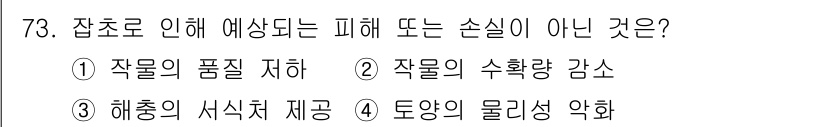 73. 잡초로 인해 예상되는 피해 또는 손실이 아닌 것은?
① 작물의 품질 저하 ② 작물의 수확량 감소
③ 해충의 서식처 제공 ④ 토양의 물리성 악화